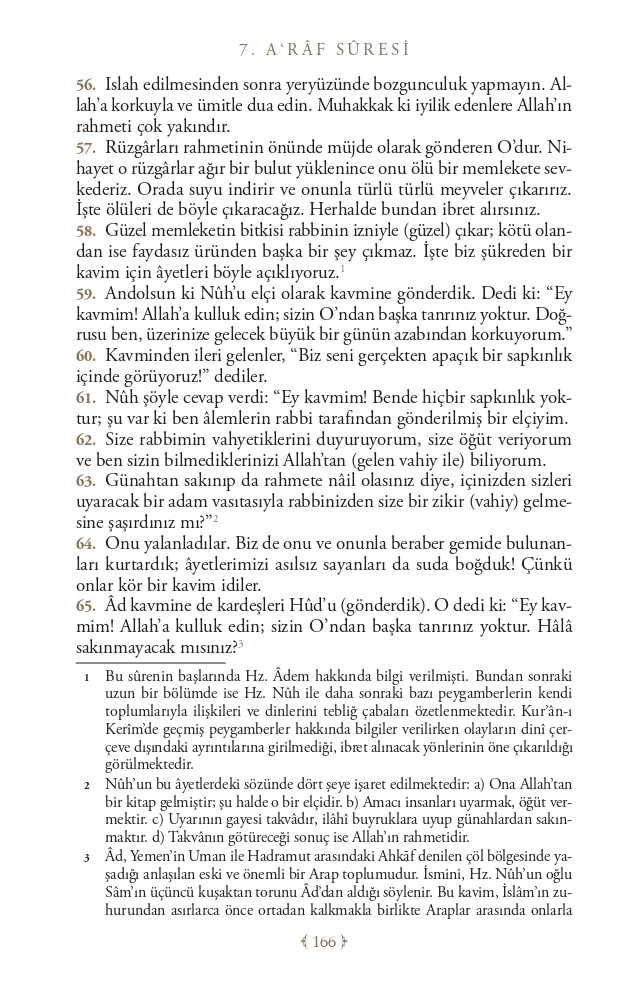 7. A'RÂF SÛRESİ

56. Islah edilmesinden sonra yeryüzünde bozgunculuk yapmayın. Allah'a korkuyla ve ümitle dua edin. Muhakkak ki iyilik edenlere Allah'ın rahmeti çok yakındır.
57. Rüzgârları rahmetinin önünde müjde olarak gönderen O'dur. Nihayet o rüzgârlar ağır bir bulut yüklenince onu ölü bir memlekete sevkederiz. Orada suyu indirir ve onunla türlü türlü meyveler çıkarırız. İşte ölüleri de böyle çıkaracağız. Herhalde bundan ibret alırsınız.
58. Güzel memleketin bitkisi rabbinin izniyle (güzel) çıkar; kötü olandan ise faydasız üründen başka bir şey çıkmaz. İşte biz şükreden bir kavim için âyetleri böyle açıklıyoruz.$^1$
59. Andolsun ki Nûh'u elçi olarak kavmine gönderdik. Dedi ki: "Ey kavmim! Allah'a kulluk edin; sizin O'ndan başka tanrınız yoktur. Doğrusu ben, üzerinize gelecek büyük bir günün azabından korkuyorum."
60. Kavminden ileri gelenler, "Biz seni gerçekten apaçık bir sapkınlık içinde görüyoruz!" dediler.
61. Nûh şöyle cevap verdi: "Ey kavmim! Bende hiçbir sapkınlık yoktur; şu var ki ben âlemlerin rabbi tarafından gönderilmiş bir elçiyim.
62. Size rabbimin vahyettiklerini duyuruyorum, size öğüt veriyorum ve ben sizin bilmediklerinizi Allah'tan (gelen vahiy ile) biliyorum.
63. Günahtan sakınıp da rahmete nâil olasınız diye, içinizden sizleri uyaracak bir adam vasıtasıyla rabbinizden size bir zikir (vahiy) gelmesine şaşırdınız mı?"$^2$
64. Onu yalanladılar. Biz de onu ve onunla beraber gemide bulunanları kurtardık; âyetlerimizi asılsız sayanları da suda boğduk! Çünkü onlar kör bir kavim idiler.
65. Âd kavmine de kardeşleri Hûd'u (gönderdik). O dedi ki: "Ey kavmim! Allah'a kulluk edin; sizin O'ndan başka tanrınız yoktur. Hâlâ sakınmayacak mısınız?$^3$

1 Bu sûrenin başlarında Hz. Âdem hakkında bilgi verilmişti. Bundan sonraki uzun bir bölümde ise Hz. Nûh ile daha sonraki bazı peygamberlerin kendi toplumlarıyla ilişkileri ve dinlerini tebliğ çabaları özetlenmektedir. Kur'ân-ı Kerîm'de geçmiş peygamberler hakkında bilgiler verilirken olayların dinî çerçeve dışındaki ayrıntılarına girilmediği, ibret alınacak yönlerinin öne çıkarıldığı görülmektedir.

2 Nûh'un bu âyetlerdeki sözünde dört şeye işaret edilmektedir: a) Ona Allah'tan bir kitap gelmiştir; şu halde o bir elçidir. b) Amacı insanları uyarmak, öğüt vermektir. c) Uyarının gayesi takvâdır, ilâhî buyruklara uyup günahlardan sakınmaktır. d) Takvânın götüreceği sonuç ise Allah'ın rahmetidir.

3 Âd, Yemen'in Uman ile Hadramut arasındaki Ahkâf denilen çöl bölgesinde yaşadığı anlaşılan eski ve önemli bir Arap toplumudur. İsmini, Hz. Nûh'un oğlu Sâm'ın üçüncü kuşaktan torunu Âd'dan aldığı söylenir. Bu kavim, İslâm'ın zuhurundan asırlarca önce ortadan kalkmakla birlikte Araplar arasında onlarla

166